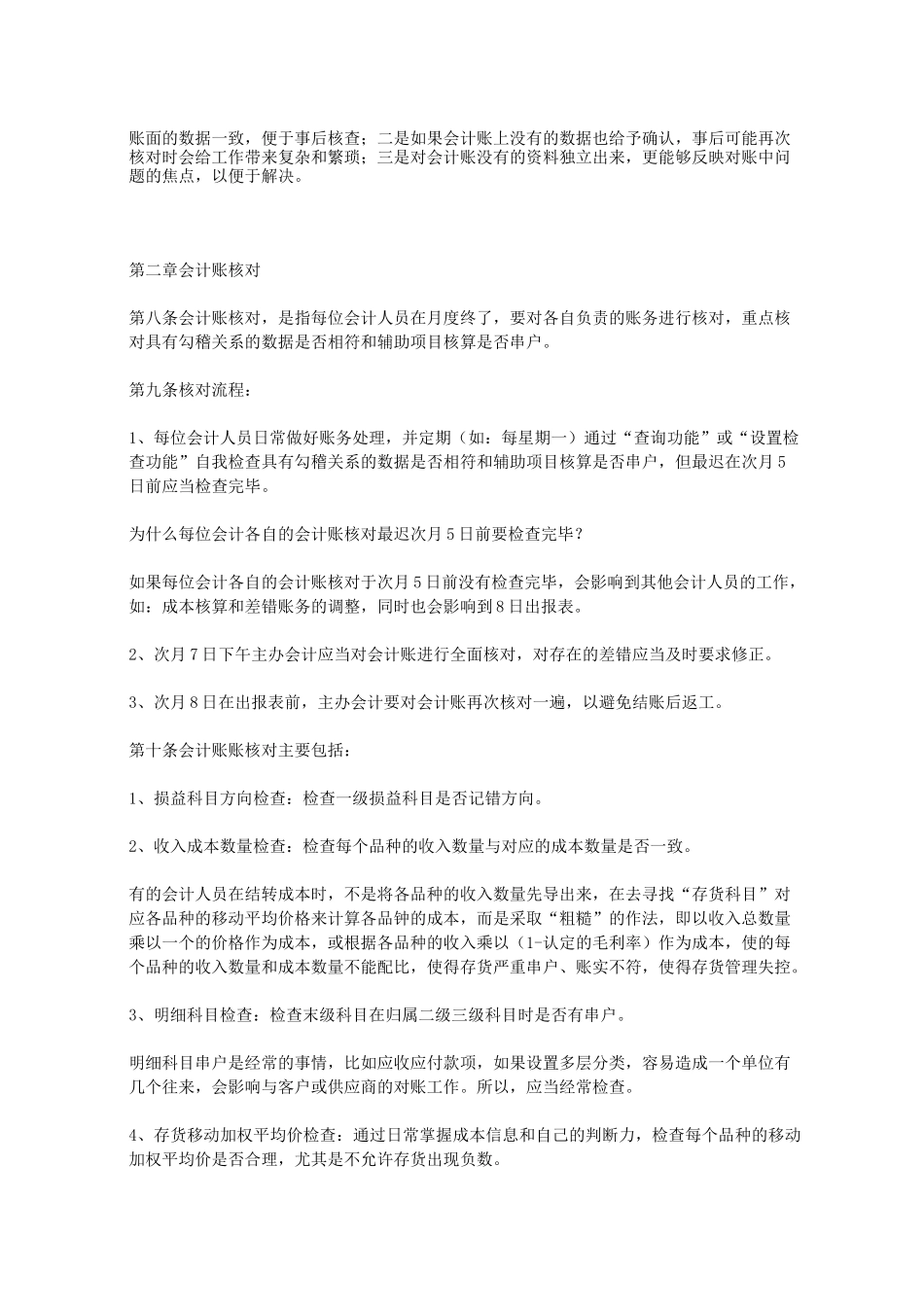 账面的数据一致，便于事后核查；二是如果会计账上没有的数据也给予确认，事后可能再次核对时会给工作带来复杂和繁琐；三是对会计账没有的资料独立出来，更能够反映对账中问题的焦点，以便于解决。

第二章会计账核对

第八条会计账核对，是指每位会计人员在月度终了，要对各自负责的账务进行核对，重点核对具有勾稽关系的数据是否相符和辅助项目核算是否串户。

第九条核对流程：

1、每位会计人员日常做好账务处理，并定期（如：每星期一）通过“查询功能”或“设置检查功能”自我检查具有勾稽关系的数据是否相符和辅助项目核算是否串户，但最迟在次月5日前应当检查完毕。

为什么每位会计各自的会计账核对最迟次月5日前要检查完毕？

如果每位会计各自的会计账核对于次月5日前没有检查完毕，会影响到其他会计人员的工作，如：成本核算和差错账务的调整，同时也会影响到8日出报表。

2、次月7日下午主办会计应当对会计账进行全面核对，对存在的差错应当及时要求修正。

3、次月8日在出报表前，主办会计要对会计账再次核对一遍，以避免结账后返工。

第十条会计账账核对主要包括：

1、损益科目方向检查：检查一级损益科目是否记错方向。

2、收入成本数量检查：检查每个品种的收入数量与对应的成本数量是否一致。

有的会计人员在结转成本时，不是将各品种的收入数量先导出来，在去寻找“存货科目”对应各品种的移动平均价格来计算各品钟的成本，而是采取“粗糙”的作法，即以收入总数量乘以一个的价格作为成本，或根据各品种的收入乘以（1-认定的毛利率）作为成本，使的每个品种的收入数量和成本数量不能配比，使得存货严重串户、账实不符，使得存货管理失控。

3、明细科目检查：检查末级科目在归属二级三级科目时是否有串户。

明细科目串户是经常的事情，比如应收应付款项，如果设置多层分类，容易造成一个单位有几个往来，会影响与客户或供应商的对账工作。所以，应当经常检查。

4、存货移动加权平均价检查：通过日常掌握成本信息和自己的判断力，检查每个品种的移动加权平均价是否合理，尤其是不允许存货出现负数。